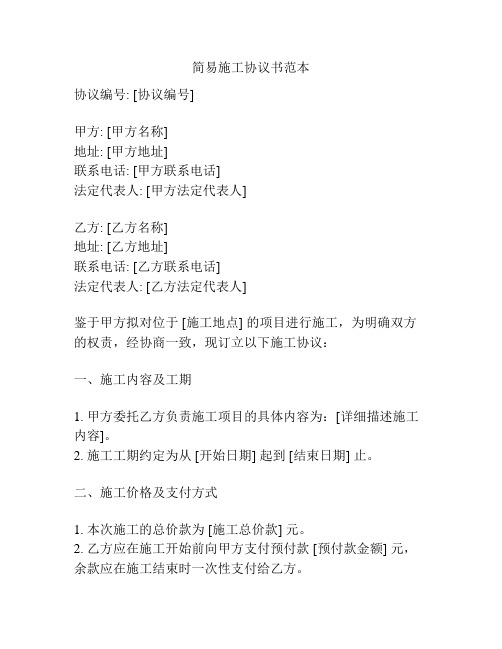 简易施工协议书范本

协议编号: [协议编号]

甲方: [甲方名称]
地址: [甲方地址]
联系电话: [甲方联系电话]
法定代表人: [甲方法定代表人]

乙方: [乙方名称]
地址: [乙方地址]
联系电话: [乙方联系电话]
法定代表人: [乙方法定代表人]

鉴于甲方拟对位于 [施工地点] 的项目进行施工，为明确双方的权责，经协商一致，现订立以下施工协议：

一、施工内容及工期

1. 甲方委托乙方负责施工项目的具体内容为：[详细描述施工内容]。
2. 施工工期约定为从 [开始日期] 起到 [结束日期] 止。

二、施工价格及支付方式

1. 本次施工的总价款为 [施工总价款] 元。
2. 乙方应在施工开始前向甲方支付预付款 [预付款金额] 元，余款应在施工结束时一次性支付给乙方。